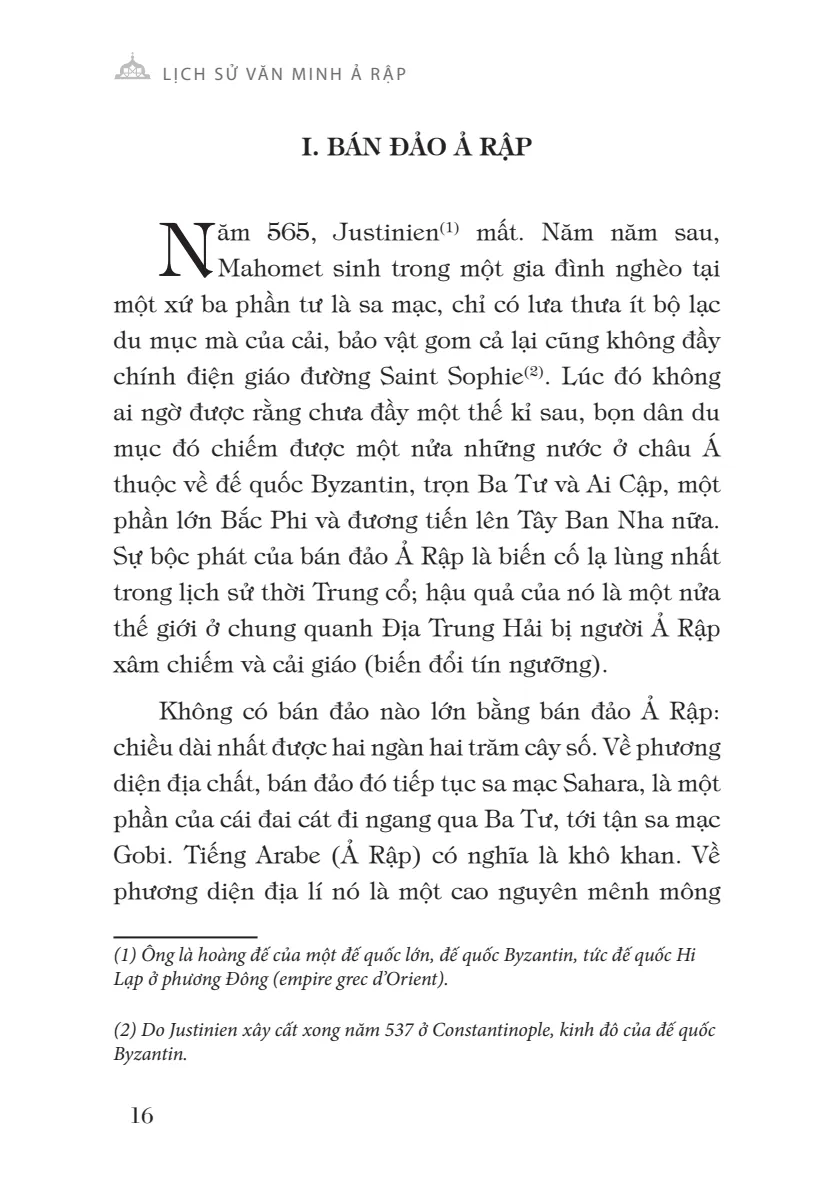 LỊCH SỬ VĂN MINH Ả RẬP

I. BÁN ĐẢO Ả RẬP

Năm 565, Justinien$^{(1)}$ mất. Năm năm sau, Mahomet sinh trong một gia đình nghèo tại một xứ ba phần tư là sa mạc, chỉ có lưa thưa ít bộ lạc du mục mà của cải, bảo vật gom cả lại cũng không đầy chính điện giáo đường Saint Sophie$^{(2)}$. Lúc đó không ai ngờ được rằng chưa đầy một thế kỉ sau, bọn dân du mục đó chiếm được một nửa những nước ở châu Á thuộc về đế quốc Byzantin, trọn Ba Tư và Ai Cập, một phần lớn Bắc Phi và đương tiến lên Tây Ban Nha nữa. Sự bộc phát của bán đảo Ả Rập là biến cố lạ lùng nhất trong lịch sử thời Trung cổ; hậu quả của nó là một nửa thế giới ở chung quanh Địa Trung Hải bị người Ả Rập xâm chiếm và cải giáo (biến đổi tín ngưỡng).

Không có bán đảo nào lớn bằng bán đảo Ả Rập: chiều dài nhất được hai ngàn hai trăm cây số. Về phương diện địa chất, bán đảo đó tiếp tục sa mạc Sahara, là một phần của cái đai cát đi ngang qua Ba Tư, tới tận sa mạc Gobi. Tiếng Arabe (Ả Rập) có nghĩa là khô khan. Về phương diện địa lí nó là một cao nguyên mênh mông

(1) Ông là hoàng đế của một đế quốc lớn, đế quốc Byzantin, tức đế quốc Hi Lạp ở phương Đông (empire grec d'Orient).

(2) Do Justinien xây cất xong năm 537 ở Constantinople, kinh đô của đế quốc Byzantin.

16